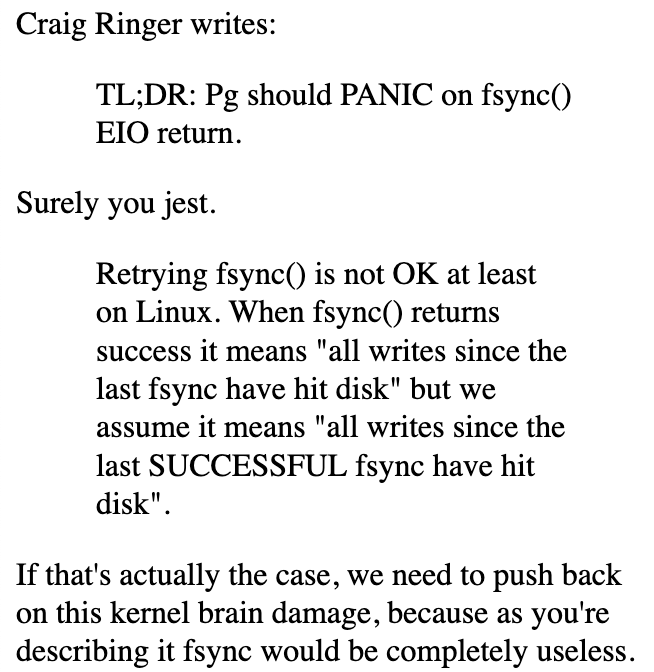 Craig Ringer writes:

TL;DR: Pg should PANIC on fsync() EIO return.

Surely you jest.

Retrying fsync() is not OK at least on Linux. When fsync() returns success it means "all writes since the last fsync have hit disk" but we assume it means "all writes since the last SUCCESSFUL fsync have hit disk".

If that's actually the case, we need to push back on this kernel brain damage, because as you're describing it fsync would be completely useless.